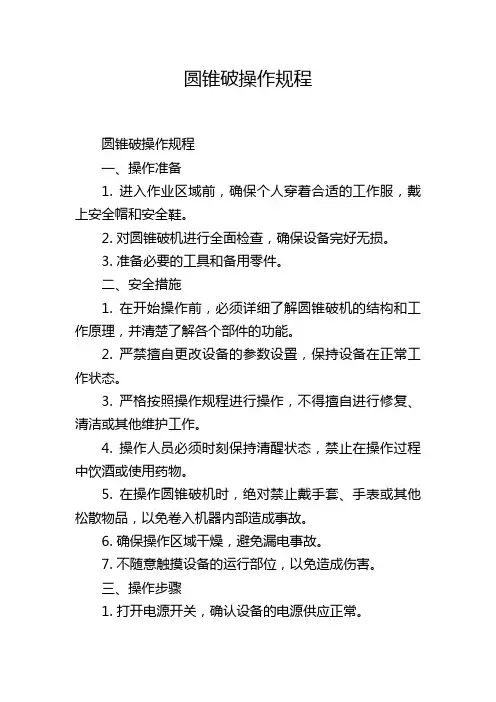 圆锥破操作规程

圆锥破操作规程

一、操作准备

1. 进入作业区域前，确保个人穿着合适的工作服，戴上安全帽和安全鞋。

2. 对圆锥破机进行全面检查，确保设备完好无损。

3. 准备必要的工具和备用零件。

二、安全措施

1. 在开始操作前，必须详细了解圆锥破机的结构和工作原理，并清楚了解各个部件的功能。

2. 严禁擅自更改设备的参数设置，保持设备在正常工作状态。

3. 严格按照操作规程进行操作，不得擅自进行修复、清洁或其他维护工作。

4. 操作人员必须时刻保持清醒状态，禁止在操作过程中饮酒或使用药物。

5. 在操作圆锥破机时，绝对禁止戴手套、手表或其他松散物品，以免卷入机器内部造成事故。

6. 确保操作区域干燥，避免漏电事故。

7. 不随意触摸设备的运行部位，以免造成伤害。

三、操作步骤

1. 打开电源开关，确认设备的电源供应正常。